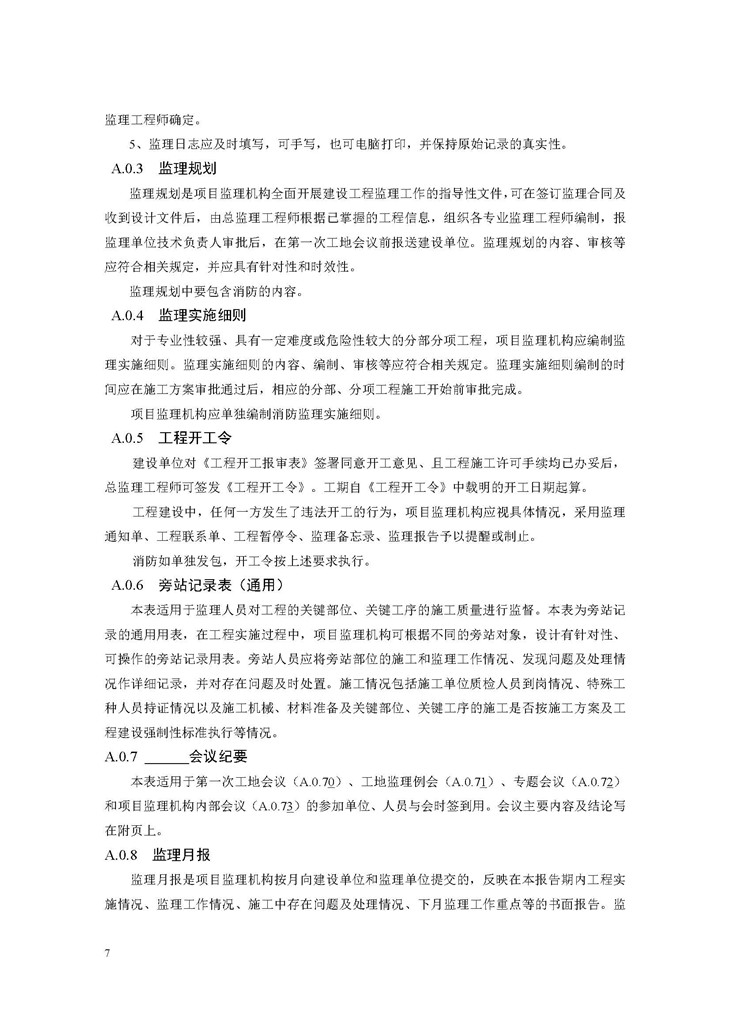 监理工程师确定。

5、监理日志应及时填写，可手写，也可电脑打印，并保持原始记录的真实性。

A.0.3 监理规划

监理规划是项目监理机构全面开展建设工程监理工作的指导性文件，可在签订监理合同及收到设计文件后，由总监理工程师根据已掌握的工程信息，组织各专业监理工程师编制，报监理单位技术负责人审批后，在第一次工地会议前报送建设单位。监理规划的内容、审核等应符合相关规定，并应具有针对性和时效性。

监理规划中要包含消防的内容。

A.0.4 监理实施细则

对于专业性较强、具有一定难度或危险性较大的分部分项工程，项目监理机构应编制监理实施细则。监理实施细则的内容、编制、审核等应符合相关规定。监理实施细则编制的时间应在施工方案审批通过后，相应的分部、分项工程施工开始前审批完成。

项目监理机构应单独编制消防监理实施细则。

A.0.5 工程开工令

建设单位对《工程开工报审表》签署同意开工意见、且工程施工许可手续均已办妥后，总监理工程师可签发《工程开工令》。工期自《工程开工令》中载明的开工日期起算。

工程建设中，任何一方发生了违法开工的行为，项目监理机构应视具体情况，采用监理通知单、工程联系单、工程暂停令、监理备忘录、监理报告予以提醒或制止。

消防如单独发包，开工令按上述要求执行。

A.0.6 旁站记录表（通用）

本表适用于监理人员对工程的关键部位、关键工序的施工质量进行监督。本表为旁站记录的通用用表，在工程实施过程中，项目监理机构可根据不同的旁站对象，设计有针对性、可操作的旁站记录用表。旁站人员应将旁站部位的施工和监理工作情况、发现问题及处理情况作详细记录，并对存在问题及时处置。施工情况包括施工单位质检人员到岗情况、特殊工种人员持证情况以及施工机械、材料准备及关键部位、关键工序的施工是否按施工方案及工程建设强制性标准执行等情况。

A.0.7 ______会议纪要

本表适用于第一次工地会议（A.0.70）、工地监理例会（A.0.71）、专题会议（A.0.72）和项目监理机构内部会议（A.0.73）的参加单位、人员与会时签到用。会议主要内容及结论写在附页上。

A.0.8 监理月报

监理月报是项目监理机构按月向建设单位和监理单位提交的，反映在本报告期内工程实施情况、监理工作情况、施工中存在问题及处理情况、下月监理工作重点等的书面报告。监

7